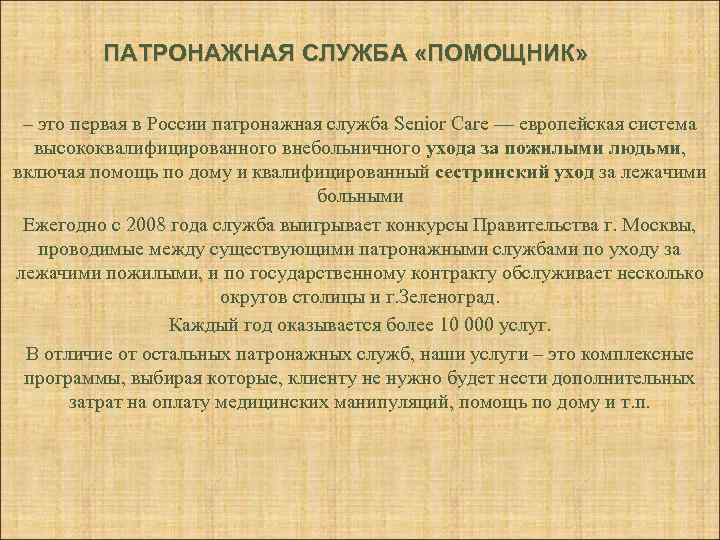 ПАТРОНАЖНАЯ СЛУЖБА «ПОМОЩНИК»

– это первая в России патронажная служба Senior Care — европейская система высококвалифицированного внебольничного ухода за пожилыми людьми, включая помощь по дому и квалифицированный сестринский уход за лежачими больными

Ежегодно с 2008 года служба выигрывает конкурсы Правительства г. Москвы, проводимые между существующими патронажными службами по уходу за лежачими пожилыми, и по государственному контракту обслуживает несколько округов столицы и г.Зеленоград.

Каждый год оказывается более 10 000 услуг.

В отличие от остальных патронажных служб, наши услуги – это комплексные программы, выбирая которые, клиенту не нужно будет нести дополнительных затрат на оплату медицинских манипуляций, помощь по дому и т.п.